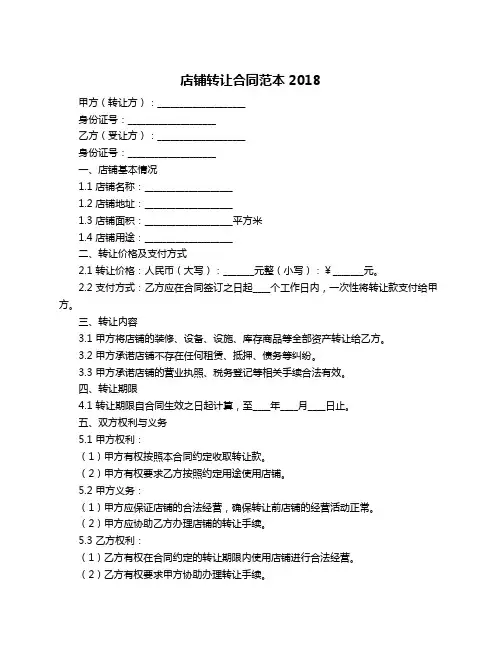 店铺转让合同范本 2018

甲方（转让方）：__________________

身份证号：__________________

乙方（受让方）：__________________

身份证号：__________________

一、店铺基本情况

1.1 店铺名称：__________________

1.2 店铺地址：__________________

1.3 店铺面积：__________________平方米

1.4 店铺用途：__________________

二、转让价格及支付方式

2.1 转让价格：人民币（大写）：______元整（小写）：¥______元。

2.2 支付方式：乙方应在合同签订之日起____个工作日内，一次性将转让款支付给甲方。

三、转让内容

3.1 甲方将店铺的装修、设备、设施、库存商品等全部资产转让给乙方。

3.2 甲方承诺店铺不存在任何租赁、抵押、债务等纠纷。

3.3 甲方承诺店铺的营业执照、税务登记等相关手续合法有效。

四、转让期限

4.1 转让期限自合同生效之日起计算，至____年____月____日止。

五、双方权利与义务

5.1 甲方权利：

（1）甲方有权按照本合同约定收取转让款。

（2）甲方有权要求乙方按照约定用途使用店铺。

5.2 甲方义务：

（1）甲方应保证店铺的合法经营，确保转让前店铺的经营活动正常。

（2）甲方应协助乙方办理店铺的转让手续。

5.3 乙方权利：

（1）乙方有权在合同约定的转让期限内使用店铺进行合法经营。

（2）乙方有权要求甲方协助办理转让手续。